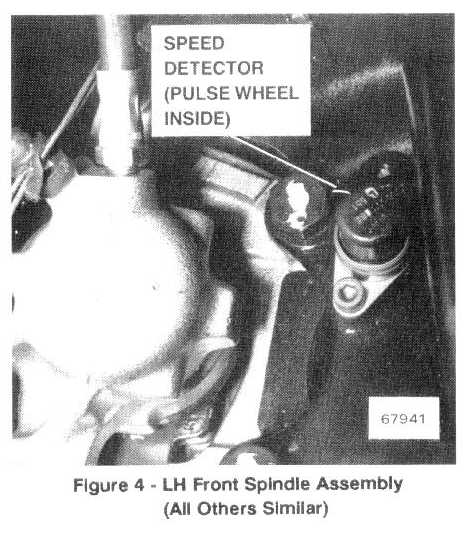 SPEED DETECTOR (PULSE WHEEL INSIDE)

67941

Figure 4 - LH Front Spindle Assembly (All Others Similar)